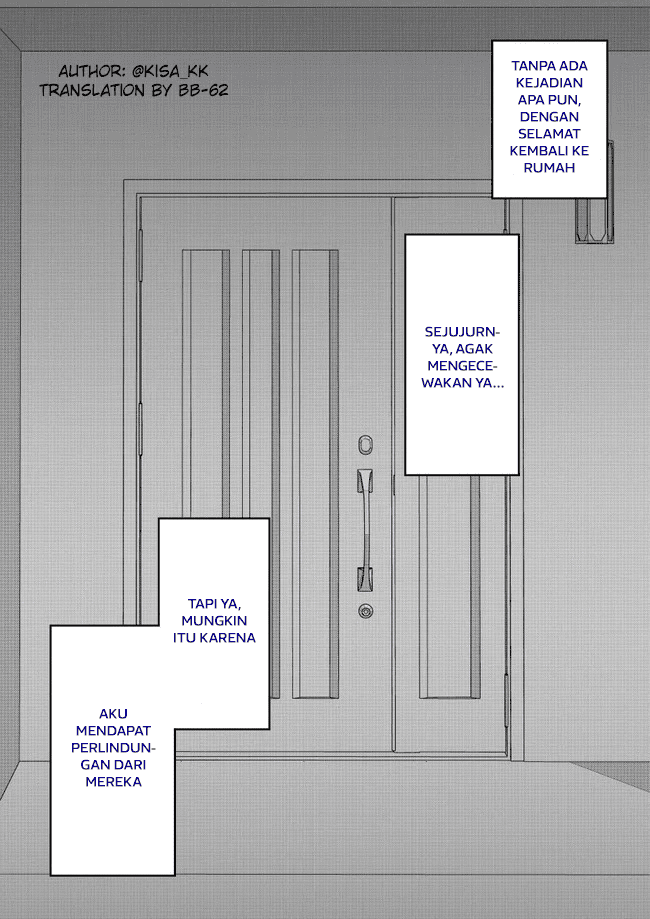 AUTHOR: @KISA_KK
TRANSLATION BY BB-62

TANPA ADA KEJADIAN APA PUN, DENGAN SELAMAT KEMBALI KE RUMAH

SEJUJURNYA, AGAK MENGECEWAKAN YA...

TAPI YA, MUNGKIN ITU KARENA

AKU MENDAPAT PERLINDUNGAN DARI MEREKA